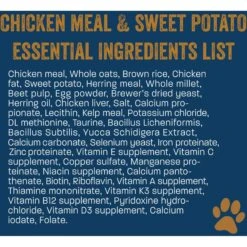 CHICKEN MEAL & SWEET POTATO
ESSENTIAL INGREDIENTS LIST

Chicken meal, Whole oats, Brown rice, Chicken fat, Sweet potato, Herring meal, Whole millet, Beet pulp, Egg powder, Brewer's dried yeast, Herring oil, Chicken liver, Salt, Calcium propionate, Lecithin, Kelp meal, Potassium chloride, DL methionine, Taurine, Bacillus Licheniformis, Bacillus Subtilis, Yucca Schidigera Extract, Calcium carbonate, Selenium yeast, Iron proteinate, Zinc proteinate, Vitamin E supplement, Vitamin C supplement, Copper sulfate, Manganese proteinate, Niacin supplement, Calcium pantothenate, Biotin, Riboflavin, Vitamin A supplement, Thiamine mononitrate, Vitamin K3 supplement, Vitamin B12 supplement, Pyridoxine hydrochloride, Vitamin D3 supplement, Calcium iodate, Folate.